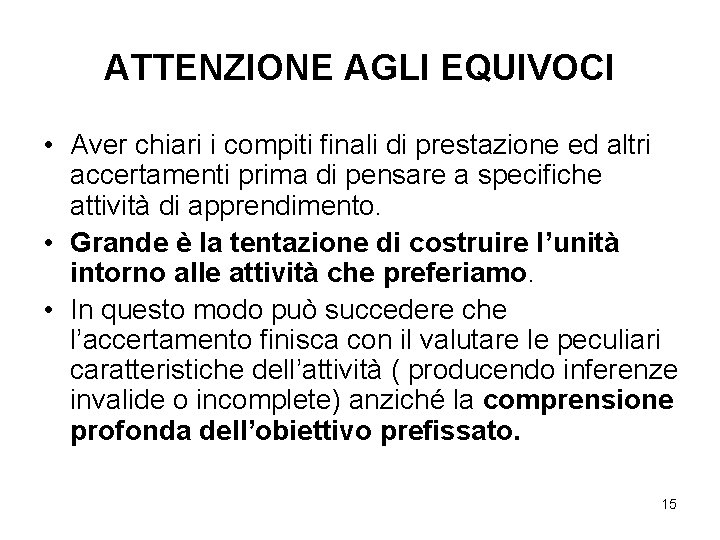 ATTENZIONE AGLI EQUIVOCI

• Aver chiari i compiti finali di prestazione ed altri accertamenti prima di pensare a specifiche attività di apprendimento.

• Grande è la tentazione di costruire l'unità intorno alle attività che preferiamo.

• In questo modo può succedere che l'accertamento finisca con il valutare le peculiari caratteristiche dell'attività ( producendo inferenze invalide o incomplete) anziché la comprensione profonda dell'obiettivo prefissato.

15